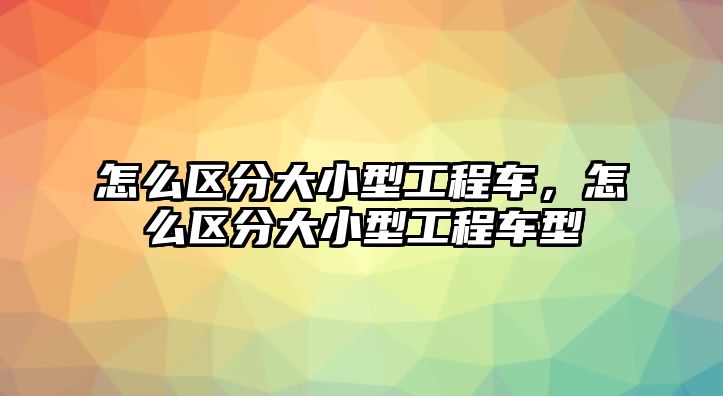 怎么区分大小型工程车，怎么区分大小型工程车型